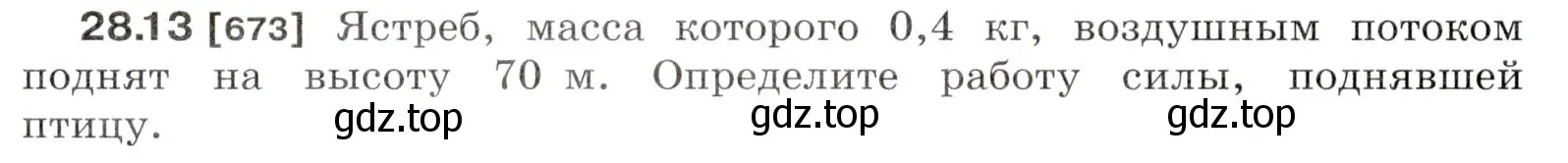 28.13 [673] Ястреб, масса которого 0,4 кг, воздушным потоком поднят на высоту 70 м. Определите работу силы, поднявшей птицу.

gdz.top gdz.top gdz.top